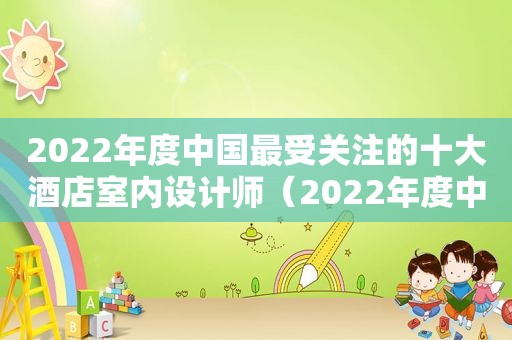 2022年度中国最受关注的十大酒店室内设计师（2022年度中

A
B
C